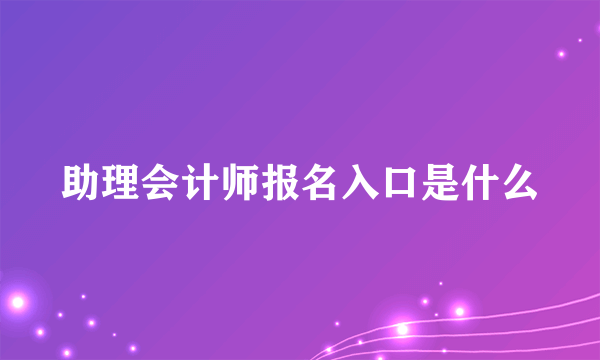 助理会计师报名入口是什么